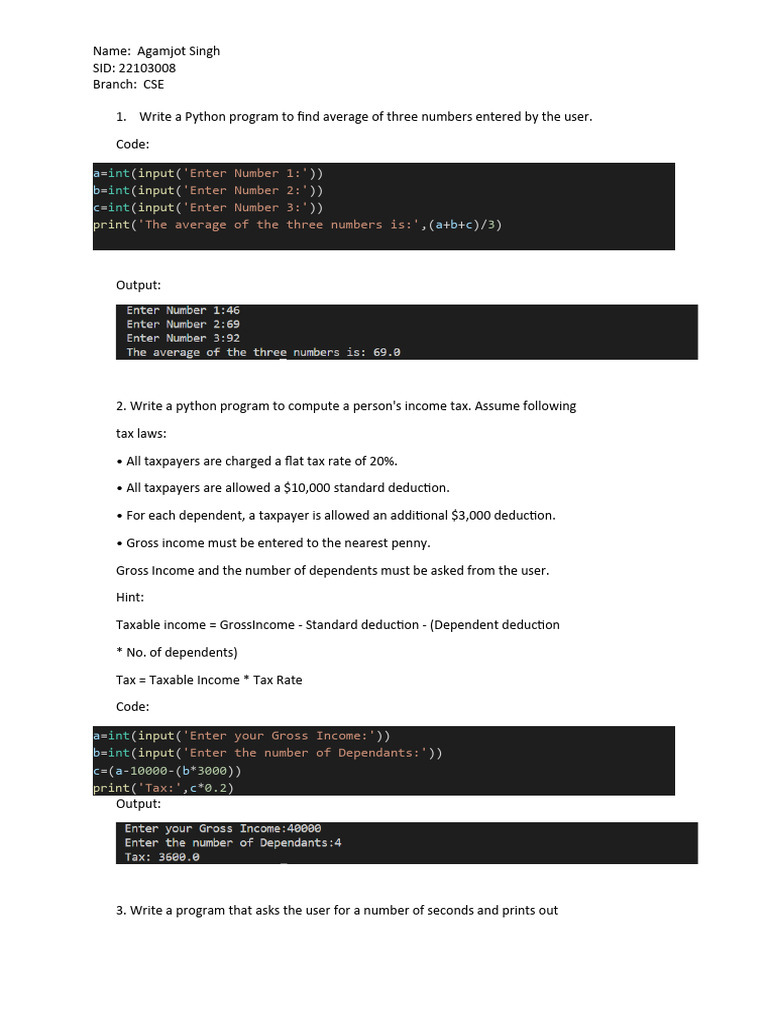 Name: Agamjot Singh
SID: 22103008
Branch: CSE

1. Write a Python program to find average of three numbers entered by the user.

Code:

a=int(input('Enter Number 1:'))
b=int(input('Enter Number 2:'))
c=int(input('Enter Number 3:'))
print('The average of the three numbers is:',(a+b+c)/3)

Output:

Enter Number 1:46
Enter Number 2:69
Enter Number 3:92
The average of the three numbers is: 69.0

2. Write a python program to compute a person's income tax. Assume following tax laws:

• All taxpayers are charged a flat tax rate of 20%.

• All taxpayers are allowed a $10,000 standard deduction.

• For each dependent, a taxpayer is allowed an additional $3,000 deduction.

• Gross income must be entered to the nearest penny.

Gross Income and the number of dependents must be asked from the user.

Hint:

Taxable income = GrossIncome - Standard deduction - (Dependent deduction * No. of dependents)

Tax = Taxable Income * Tax Rate

Code:

a=int(input('Enter your Gross Income:'))
b=int(input('Enter the number of Dependants:'))
c=(a-10000-(b*3000))
print('Tax:',c*0.2)

Output:

Enter your Gross Income:40000
Enter the number of Dependants:4
Tax: 3600.0

3. Write a program that asks the user for a number of seconds and prints out